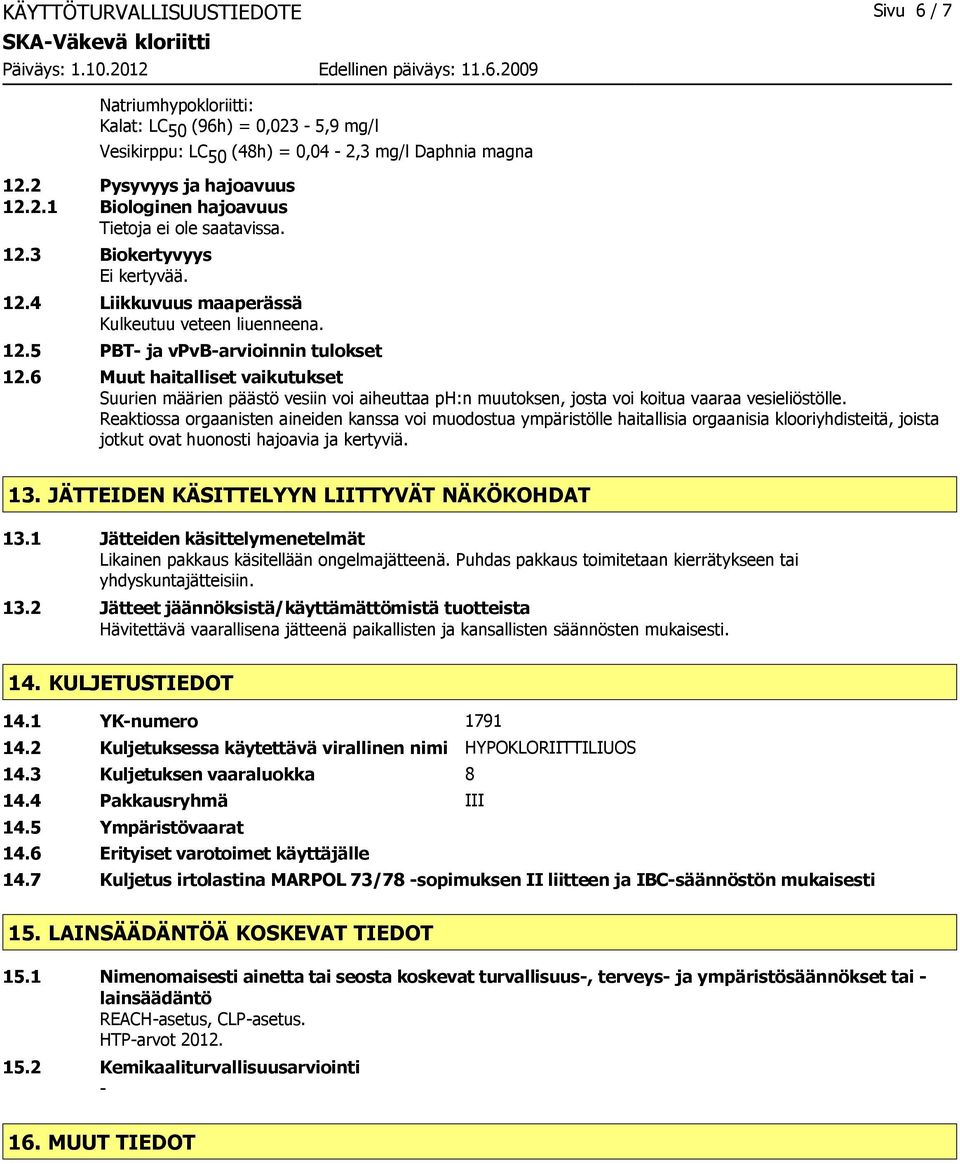 KÄYTTÖTURVALLISUUSTIEDOTE Sivu 6 / 7
SKA-Väkevä kloriitti
Päiväys: 1.10.2012 Edellinen päiväys: 11.6.2009

Natriumhypokloriitti:
Kalat: $LC_{50}$ (96h) = 0,023 - 5,9 mg/l
Vesikirppu: $LC_{50}$ (48h) = 0,04 - 2,3 mg/l Daphnia magna

12.2 Pysyvyys ja hajoavuus
12.2.1 Biologinen hajoavuus
Tietoja ei ole saatavissa.
12.3 Biokertyvyys
Ei kertyvää.
12.4 Liikkuvuus maaperässä
Kulkeutuu veteen liuenneena.
12.5 PBT- ja vPvB-arvioinnin tulokset
12.6 Muut haitalliset vaikutukset
Suurien määrien päästö vesiin voi aiheuttaa ph:n muutoksen, josta voi koitua vaaraa vesieliöstölle. Reaktiossa orgaanisten aineiden kanssa voi muodostua ympäristölle haitallisia orgaanisia klooriyhdisteitä, joista jotkut ovat huonosti hajoavia ja kertyviä.

13. JÄTTEIDEN KÄSITTELYYN LIITTYVÄT NÄKÖKOHDAT

13.1 Jätteiden käsittelymenetelmät
Likainen pakkaus käsitellään ongelmajätteenä. Puhdas pakkaus toimitetaan kierrätykseen tai yhdyskuntajätteisiin.
13.2 Jätteet jäännöksistä/käyttämättömistä tuotteista
Hävitettävä vaarallisena jätteenä paikallisten ja kansallisten säännösten mukaisesti.

14. KULJETUSTIEDOT

14.1 YK-numero 1791
14.2 Kuljetuksessa käytettävä virallinen nimi HYPOKLORIITTILIUOS
14.3 Kuljetuksen vaaraluokka 8
14.4 Pakkausryhmä III
14.5 Ympäristövaarat
14.6 Erityiset varotoimet käyttäjälle
14.7 Kuljetus irtolastina MARPOL 73/78 -sopimuksen II liitteen ja IBC-säännöstön mukaisesti

15. LAINSÄÄDÄNTÖÄ KOSKEVAT TIEDOT

15.1 Nimenomaisesti ainetta tai seosta koskevat turvallisuus-, terveys- ja ympäristösäännökset tai -lainsäädäntö
REACH-asetus, CLP-asetus.
HTP-arvot 2012.
15.2 Kemikaaliturvallisuusarviointi
-

16. MUUT TIEDOT